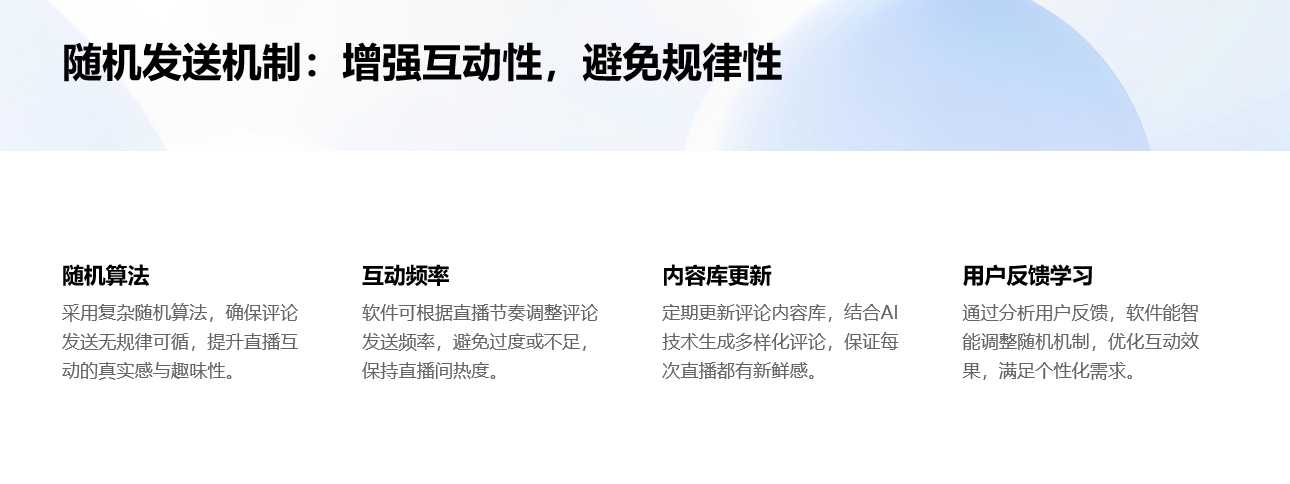 随机发送机制：增强互动性，避免规律性

随机算法
采用复杂随机算法，确保评论发送无规律可循，提升直播互动的真实感与趣味性。

互动频率
软件可根据直播节奏调整评论发送频率，避免过度或不足，保持直播间热度。

内容库更新
定期更新评论内容库，结合AI技术生成多样化评论，保证每次直播都有新鲜感。

用户反馈学习
通过分析用户反馈，软件能智能调整随机机制，优化互动效果，满足个性化需求。